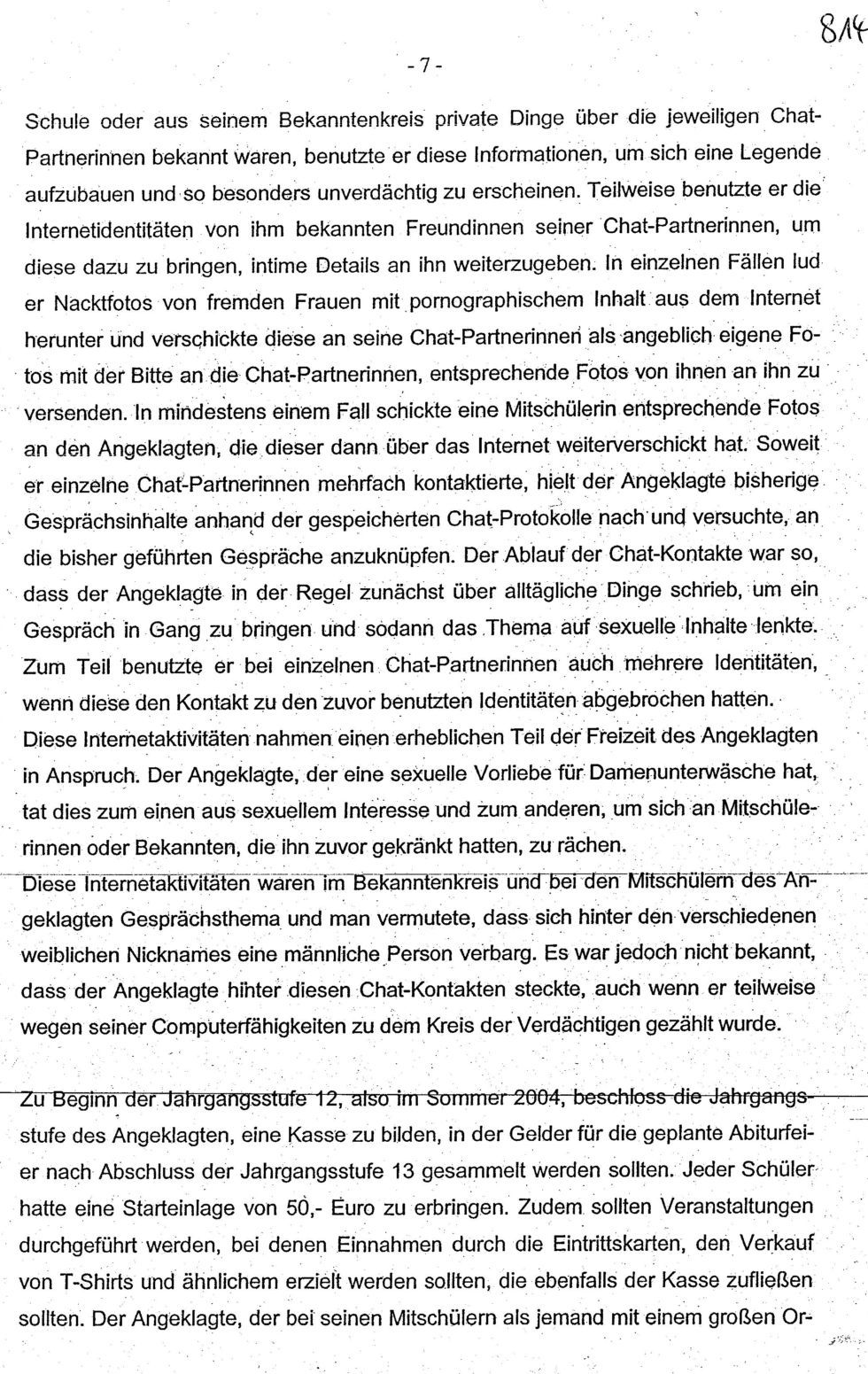 814

- 7 -

Schule oder aus seinem Bekanntenkreis private Dinge über die jeweiligen Chat-Partnerinnen bekannt waren, benutzte er diese Informationen, um sich eine Legende aufzubauen und so besonders unverdächtig zu erscheinen. Teilweise benutzte er die Internetidentitäten von ihm bekannten Freundinnen seiner Chat-Partnerinnen, um diese dazu zu bringen, intime Details an ihn weiterzugeben. In einzelnen Fällen lud er Nacktfotos von fremden Frauen mit pornographischem Inhalt aus dem Internet herunter und verschickte diese an seine Chat-Partnerinnen als angeblich eigene Fotos mit der Bitte an die Chat-Partnerinnen, entsprechende Fotos von ihnen an ihn zu versenden. In mindestens einem Fall schickte eine Mitschülerin entsprechende Fotos an den Angeklagten, die dieser dann über das Internet weiterverschickt hat. Soweit er einzelne Chat-Partnerinnen mehrfach kontaktierte, hielt der Angeklagte bisherige Gesprächsinhalte anhand der gespeicherten Chat-Protokolle nach und versuchte, an die bisher geführten Gespräche anzuknüpfen. Der Ablauf der Chat-Kontakte war so, dass der Angeklagte in der Regel zunächst über alltägliche Dinge schrieb, um ein Gespräch in Gang zu bringen und sodann das Thema auf sexuelle Inhalte lenkte. Zum Teil benutzte er bei einzelnen Chat-Partnerinnen auch mehrere Identitäten, wenn diese den Kontakt zu den zuvor benutzten Identitäten abgebrochen hatten.
Diese Internetaktivitäten nahmen einen erheblichen Teil der Freizeit des Angeklagten in Anspruch. Der Angeklagte, der eine sexuelle Vorliebe für Damenunterwäsche hat, tat dies zum einen aus sexuellem Interesse und zum anderen, um sich an Mitschülerinnen oder Bekannten, die ihn zuvor gekränkt hatten, zu rächen.
Diese Internetaktivitäten waren im Bekanntenkreis und bei den Mitschülern des Angeklagten Gesprächsthema und man vermutete, dass sich hinter den verschiedenen weiblichen Nicknames eine männliche Person verbarg. Es war jedoch nicht bekannt, dass der Angeklagte hinter diesen Chat-Kontakten steckte, auch wenn er teilweise wegen seiner Computerfähigkeiten zu dem Kreis der Verdächtigen gezählt wurde.

Zu Beginn der Jahrgangsstufe 12, also im Sommer 2004, beschloss die Jahrgangsstufe des Angeklagten, eine Kasse zu bilden, in der Gelder für die geplante Abiturfeier nach Abschluss der Jahrgangsstufe 13 gesammelt werden sollten. Jeder Schüler hatte eine Starteinlage von 50,- Euro zu erbringen. Zudem sollten Veranstaltungen durchgeführt werden, bei denen Einnahmen durch die Eintrittskarten, den Verkauf von T-Shirts und ähnlichem erzielt werden sollten, die ebenfalls der Kasse zufließen sollten. Der Angeklagte, der bei seinen Mitschülern als jemand mit einem großen Or-